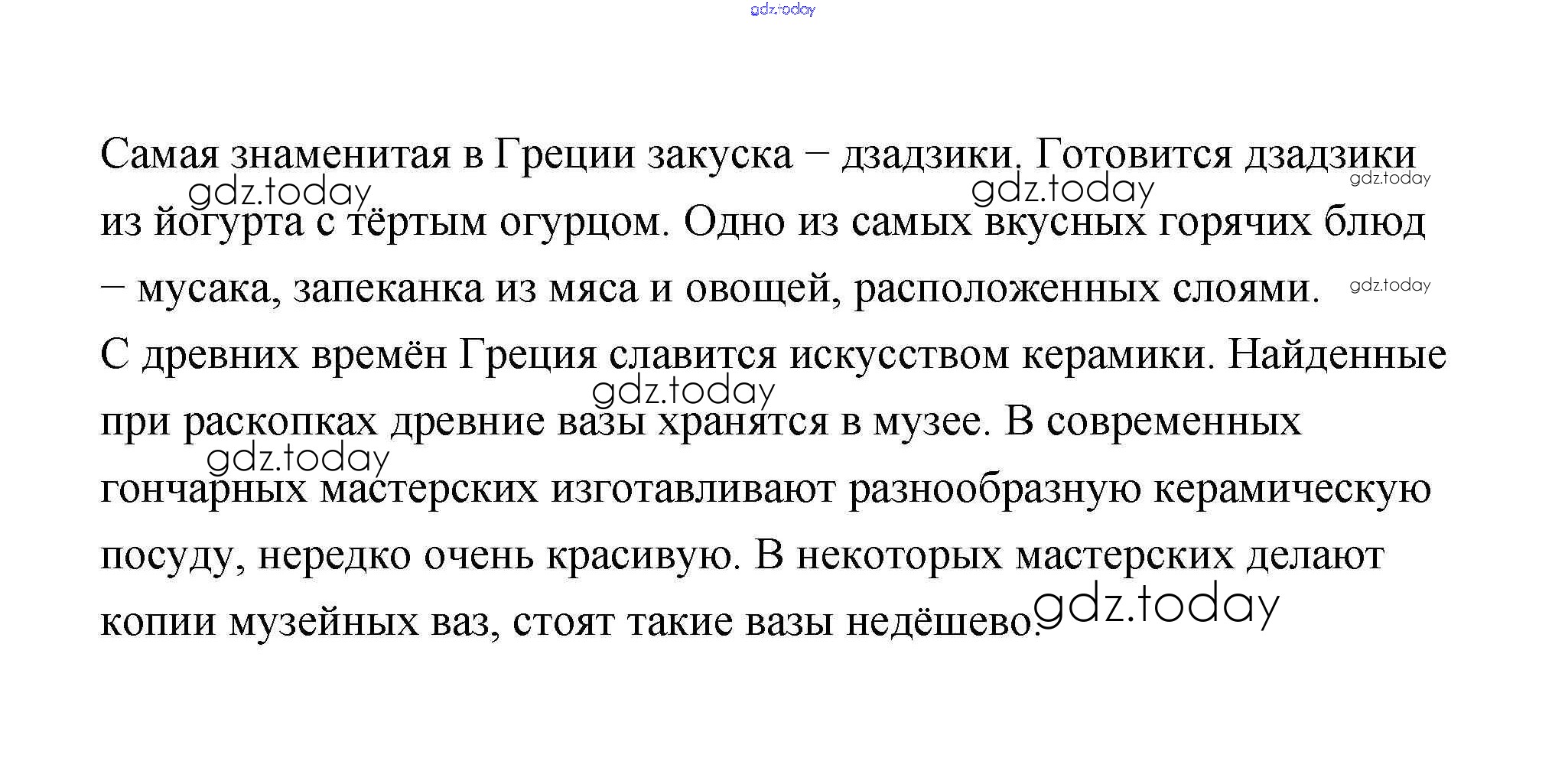 gdz.today

Самая знаменитая в Греции закуска – дзадзики. Готовится дзадзики из йогурта с тёртым огурцом. Одно из самых вкусных горячих блюд – мусака, запеканка из мяса и овощей, расположенных слоями.

С древних времён Греция славится искусством керамики. Найденные при раскопках древние вазы хранятся в музее. В современных гончарных мастерских изготавливают разнообразную керамическую посуду, нередко очень красивую. В некоторых мастерских делают копии музейных ваз, стоят такие вазы недёшево.

gdz.today gdz.today gdz.today gdz.today gdz.today gdz.today gdz.today